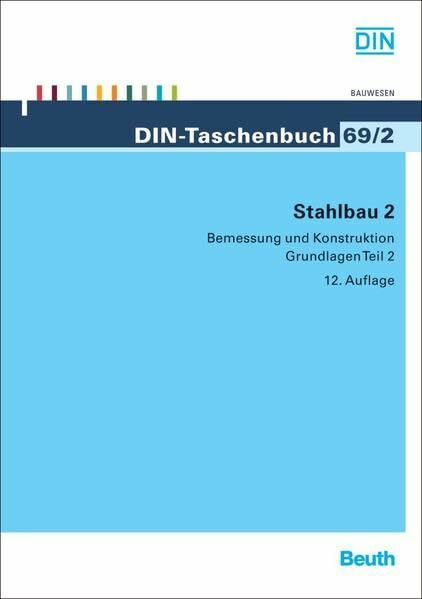 DIN

BAUWESEN

DIN-Taschenbuch 69/2

Stahlbau 2

Bemessung und Konstruktion
Grundlagen Teil 2

12. Auflage

Beuth